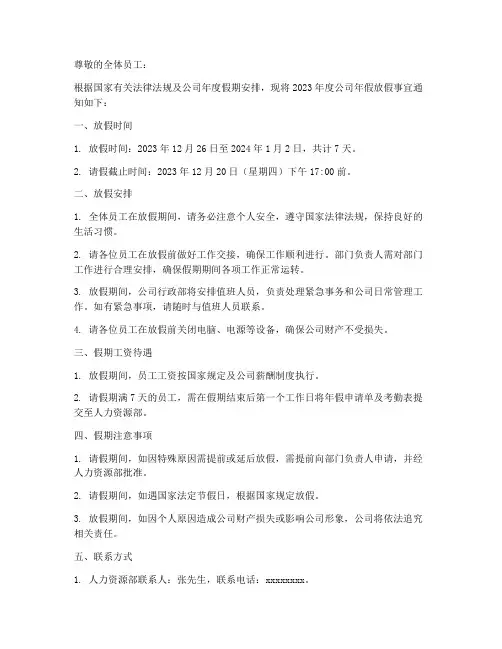 尊敬的全体员工：

根据国家有关法律法规及公司年度假期安排，现将 2023 年度公司年假放假事宜通知如下：

一、放假时间

1. 放假时间：2023 年 12 月 26 日至 2024 年 1 月 2 日，共计 7 天。

2. 请假截止时间：2023 年 12 月 20 日（星期四）下午 17:00 前。

二、放假安排

1. 全体员工在放假期间，请务必注意个人安全，遵守国家法律法规，保持良好的生活习惯。

2. 请各位员工在放假前做好工作交接，确保工作顺利进行。部门负责人需对部门工作进行合理安排，确保假期期间各项工作正常运转。

3. 放假期间，公司行政部将安排值班人员，负责处理紧急事务和公司日常管理工作。如有紧急事项，请随时与值班人员联系。

4. 请各位员工在放假前关闭电脑、电源等设备，确保公司财产不受损失。

三、假期工资待遇

1. 放假期间，员工工资按国家规定及公司薪酬制度执行。

2. 请假期满 7 天的员工，需在假期结束后第一个工作日将年假申请单及考勤表提交至人力资源部。

四、假期注意事项

1. 请假期间，如因特殊原因需提前或延后放假，需提前向部门负责人申请，并经人力资源部批准。

2. 请假期间，如遇国家法定节假日，根据国家规定放假。

3. 放假期间，如因个人原因造成公司财产损失或影响公司形象，公司将依法追究相关责任。

五、联系方式

1. 人力资源部联系人：张先生，联系电话：xxxxxxxx。